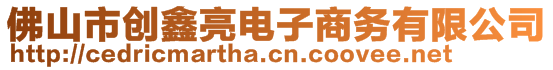 佛山市创鑫亮电子商务有限公司
http://cedricmartha.cn.coovee.net